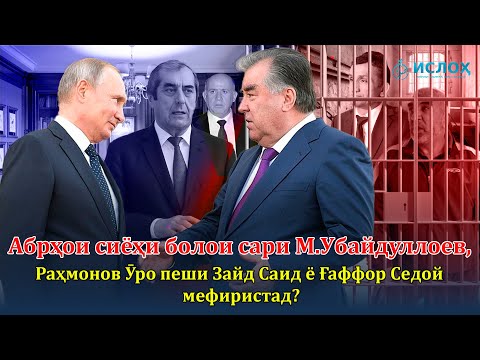 ИСЛОҲ

Абрҳои сиёҳи болои сари М.Убайдуллоев,

Раҳмонов Ӯро пеши Зайд Саид ё Ғаффор Седой мефиристад?